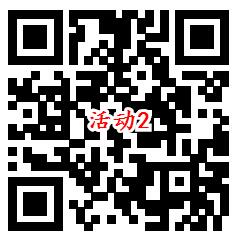 活动2